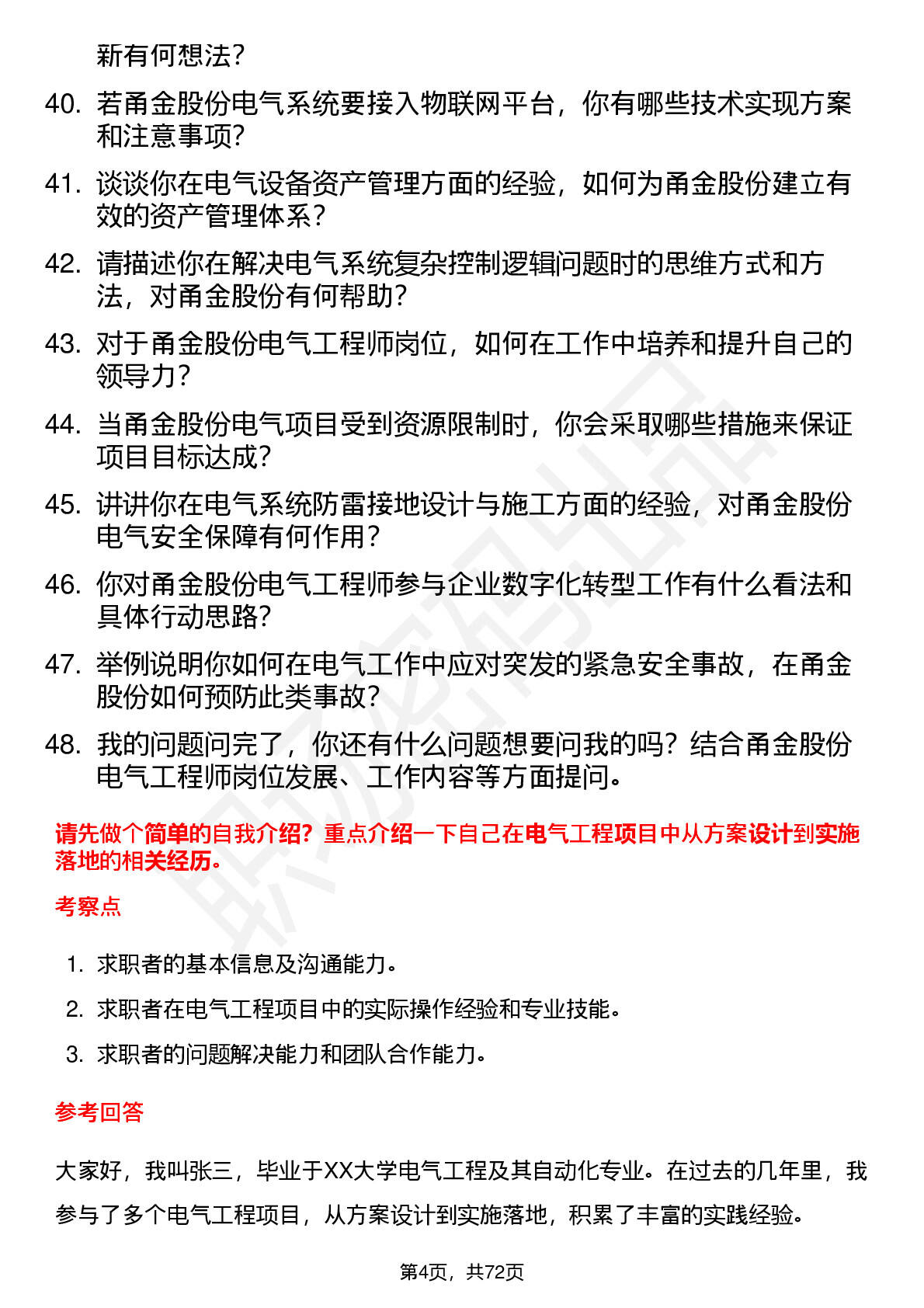 新有何想法？

40. 若甬金股份电气系统要接入物联网平台，你有哪些技术实现方案和注意事项？

41. 谈谈你在电气设备资产管理方面的经验，如何为甬金股份建立有效的资产管理体系？

42. 请描述你在解决电气系统复杂控制逻辑问题时的思维方式和方法，对甬金股份有何帮助？

43. 对于甬金股份电气工程师岗位，如何在工作中培养和提升自己的领导力？

44. 当甬金股份电气项目受到资源限制时，你会采取哪些措施来保证项目目标达成？

45. 讲讲你在电气系统防雷接地设计与施工方面的经验，对甬金股份电气安全保障有何作用？

46. 你对甬金股份电气工程师参与企业数字化转型工作有什么看法和具体行动思路？

47. 举例说明你如何在电气工作中应对突发的紧急安全事故，在甬金股份如何预防此类事故？

48. 我的问题问完了，你还有什么问题想要问我的吗？结合甬金股份电气工程师岗位发展、工作内容等方面提问。

请先做个简单的自我介绍？重点介绍一下自己在电气工程项目中从方案设计到实施落地的相关经历。

考察点

1. 求职者的基本信息及沟通能力。
2. 求职者在电气工程项目中的实际操作经验和专业技能。
3. 求职者的问题解决能力和团队合作能力。

参考回答

大家好，我叫张三，毕业于XX大学电气工程及其自动化专业。在过去的几年里，我参与了多个电气工程项目，从方案设计到实施落地，积累了丰富的实践经验。

第4页，共72页